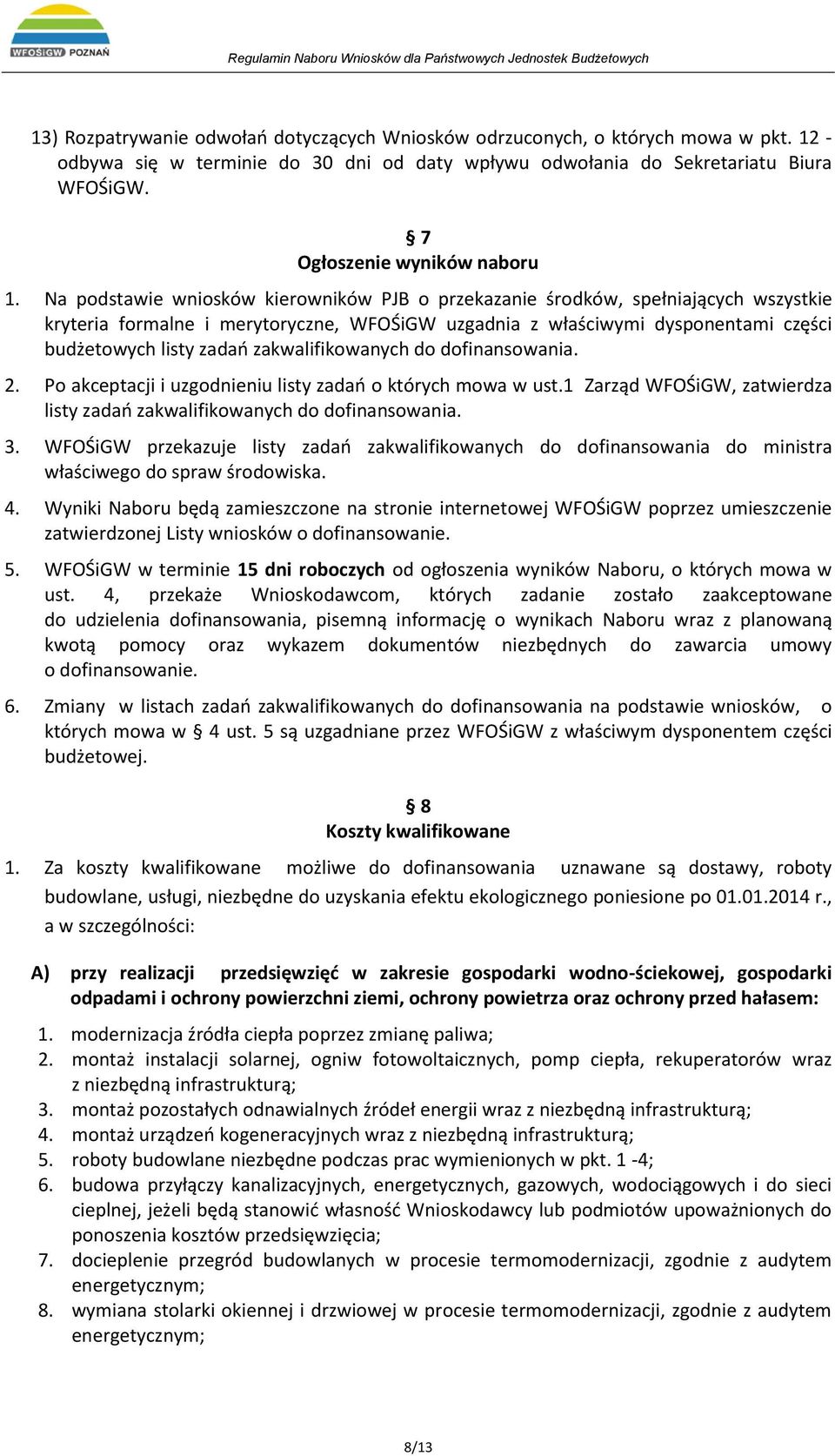 WFOŚiGW POZNAŃ

Regulamin Naboru Wniosków dla Państwowych Jednostek Budżetowych

13) Rozpatrywanie odwołań dotyczących Wniosków odrzuconych, o których mowa w pkt. 12 - odbywa się w terminie do 30 dni od daty wpływu odwołania do Sekretariatu Biura WFOŚiGW.

§ 7
Ogłoszenie wyników naboru

1. Na podstawie wniosków kierowników PJB o przekazanie środków, spełniających wszystkie kryteria formalne i merytoryczne, WFOŚiGW uzgadnia z właściwymi dysponentami części budżetowych listy zadań zakwalifikowanych do dofinansowania.
2. Po akceptacji i uzgodnieniu listy zadań o których mowa w ust.1 Zarząd WFOŚiGW, zatwierdza listy zadań zakwalifikowanych do dofinansowania.
3. WFOŚiGW przekazuje listy zadań zakwalifikowanych do dofinansowania do ministra właściwego do spraw środowiska.
4. Wyniki Naboru będą zamieszczone na stronie internetowej WFOŚiGW poprzez umieszczenie zatwierdzonej Listy wniosków o dofinansowanie.
5. WFOŚiGW w terminie 15 dni roboczych od ogłoszenia wyników Naboru, o których mowa w ust. 4, przekaże Wnioskodawcom, których zadanie zostało zaakceptowane do udzielenia dofinansowania, pisemną informację o wynikach Naboru wraz z planowaną kwotą pomocy oraz wykazem dokumentów niezbędnych do zawarcia umowy o dofinansowanie.
6. Zmiany w listach zadań zakwalifikowanych do dofinansowania na podstawie wniosków, o których mowa w § 4 ust. 5 są uzgadniane przez WFOŚiGW z właściwym dysponentem części budżetowej.

§ 8
Koszty kwalifikowane

1. Za koszty kwalifikowane możliwe do dofinansowania uznawane są dostawy, roboty budowlane, usługi, niezbędne do uzyskania efektu ekologicznego poniesione po 01.01.2014 r., a w szczególności:

A) przy realizacji przedsięwzięć w zakresie gospodarki wodno-ściekowej, gospodarki odpadami i ochrony powierzchni ziemi, ochrony powietrza oraz ochrony przed hałasem:
1. modernizacja źródła ciepła poprzez zmianę paliwa;
2. montaż instalacji solarnej, ogniw fotowoltaicznych, pomp ciepła, rekuperatorów wraz z niezbędną infrastrukturą;
3. montaż pozostałych odnawialnych źródeł energii wraz z niezbędną infrastrukturą;
4. montaż urządzeń kogeneracyjnych wraz z niezbędną infrastrukturą;
5. roboty budowlane niezbędne podczas prac wymienionych w pkt. 1 -4;
6. budowa przyłączy kanalizacyjnych, energetycznych, gazowych, wodociągowych i do sieci cieplnej, jeżeli będą stanowić własność Wnioskodawcy lub podmiotów upoważnionych do ponoszenia kosztów przedsięwzięcia;
7. docieplenie przegród budowlanych w procesie termomodernizacji, zgodnie z audytem energetycznym;
8. wymiana stolarki okiennej i drzwiowej w procesie termomodernizacji, zgodnie z audytem energetycznym;

8/13